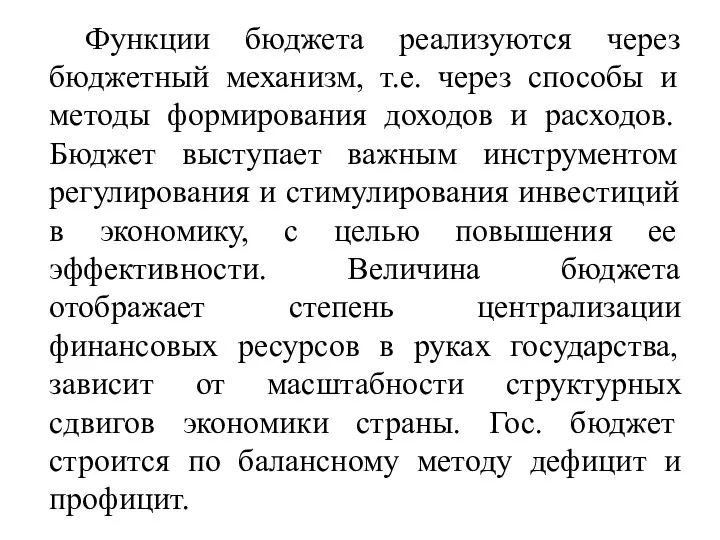 Функции бюджета реализуются через бюджетный механизм, т.е. через способы и методы формирования доходов и расходов. Бюджет выступает важным инструментом регулирования и стимулирования инвестиций в экономику, с целью повышения ее эффективности. Величина бюджета отображает степень централизации финансовых ресурсов в руках государства, зависит от масштабности структурных сдвигов экономики страны. Гос. бюджет строится по балансному методу дефицит и профицит.